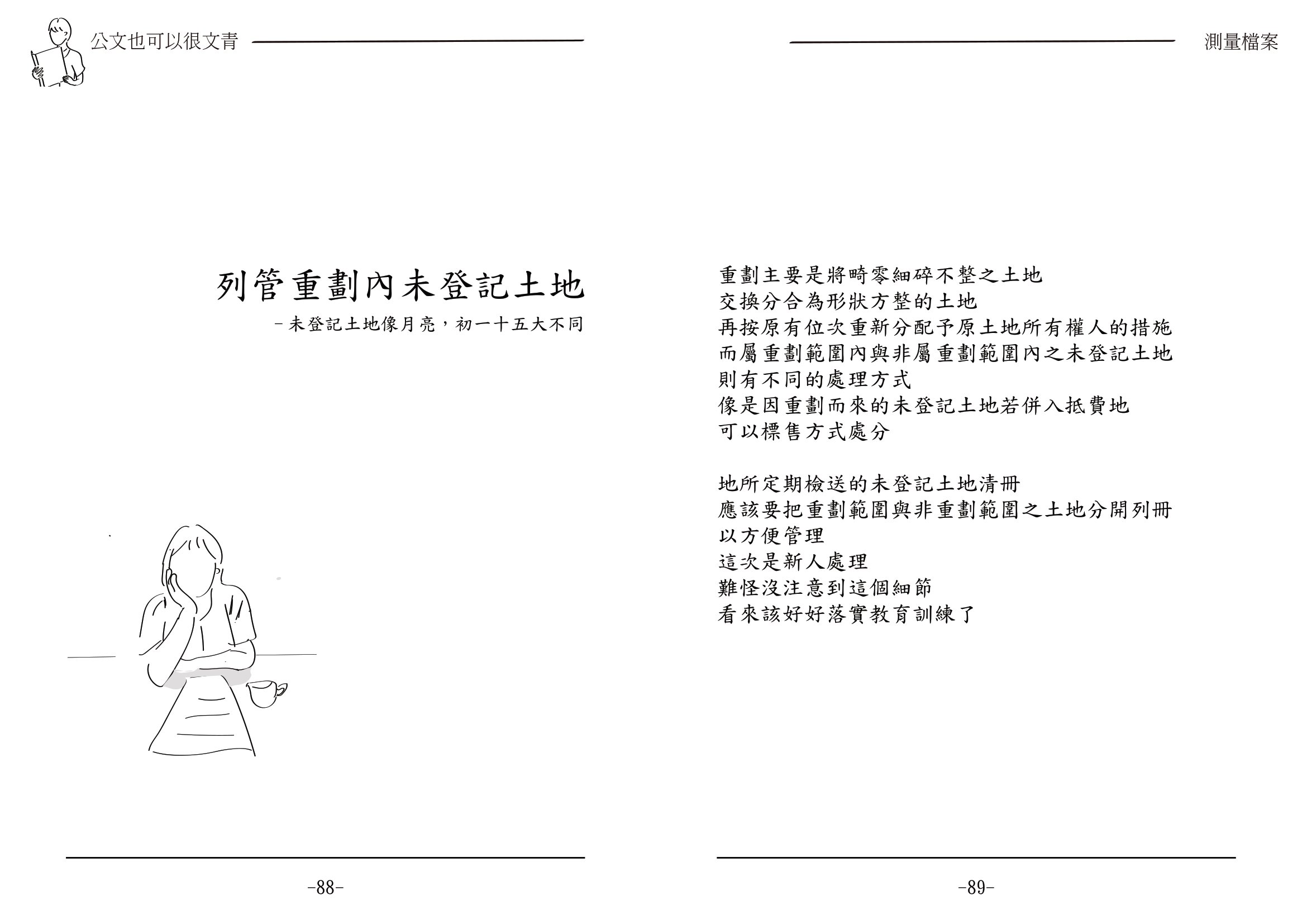 公文也可以很文青

列管重劃內未登記土地

-未登記土地像月亮，初一十五大不同

-88-

測量檔案

重劃主要是將畸零細碎不整之土地
交換分合為形狀方整的土地
再按原有位次重新分配予原土地所有權人的措施
而屬重劃範圍內與非屬重劃範圍內之未登記土地
則有不同的處理方式
像是因重劃而來的未登記土地若併入抵費地
可以標售方式處分

地所定期檢送的未登記土地清冊
應該要把重劃範圍與非重劃範圍之土地分開列冊
以方便管理
這次是新人處理
難怪沒注意到這個細節
看來該好好落實教育訓練了

-89-